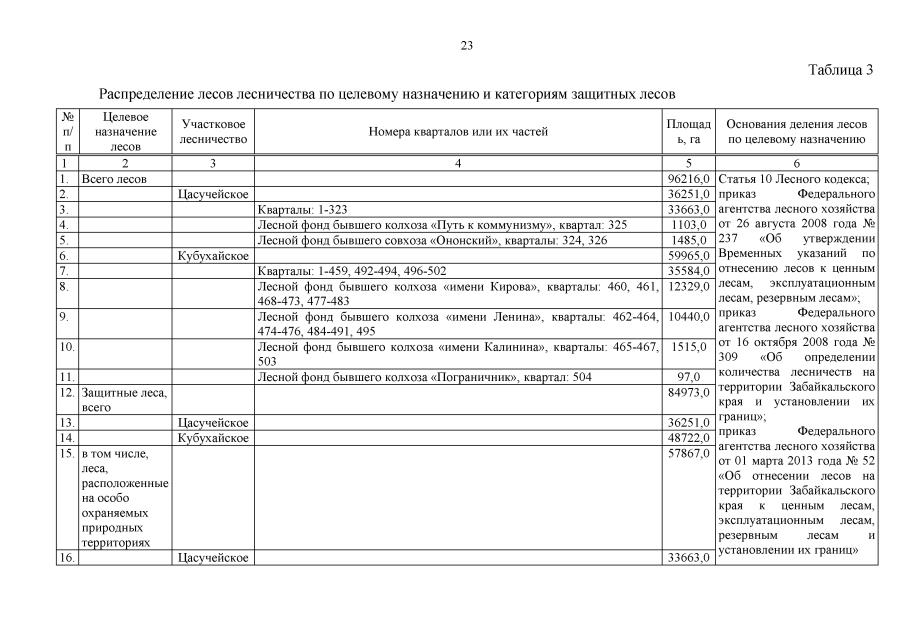 23

Таблица 3

Распределение лесов лесничества по целевому назначению и категориям защитных лесов

| № п/п | Целевое назначение лесов | Участковое лесничество | Номера кварталов или их частей | Площадь, га | Основания деления лесов по целевому назначению |
|---|---|---|---|---|---|
| 1 | 2 | 3 | 4 | 5 | 6 |
| 1. | Всего лесов | | | 96216,0 | Статья 10 Лесного кодекса; приказ Федерального агентства лесного хозяйства от 26 августа 2008 года № 237 «Об утверждении Временных указаний по отнесению лесов к ценным лесам, эксплуатационным лесам, резервным лесам»; приказ Федерального агентства лесного хозяйства от 16 октября 2008 года № 309 «Об определении количества лесничеств на территории Забайкальского края и установлении их границ»; приказ Федерального агентства лесного хозяйства от 01 марта 2013 года № 52 «Об отнесении лесов на территории Забайкальского края к ценным лесам, эксплуатационным лесам, резервным лесам и установлении их границ» |
| 2. | | Цасучейское | | 36251,0 | |
| 3. | | | Кварталы: 1-323 | 33663,0 | |
| 4. | | | Лесной фонд бывшего колхоза «Путь к коммунизму», квартал: 325 | 1103,0 | |
| 5. | | | Лесной фонд бывшего совхоза «Ононский», кварталы: 324, 326 | 1485,0 | |
| 6. | | Кубухайское | | 59965,0 | |
| 7. | | | Кварталы: 1-459, 492-494, 496-502 | 35584,0 | |
| 8. | | | Лесной фонд бывшего колхоза «имени Кирова», кварталы: 460, 461, 468-473, 477-483 | 12329,0 | |
| 9. | | | Лесной фонд бывшего колхоза «имени Ленина», кварталы: 462-464, 474-476, 484-491, 495 | 10440,0 | |
| 10. | | | Лесной фонд бывшего колхоза «имени Калинина», кварталы: 465-467, 503 | 1515,0 | |
| 11. | | | Лесной фонд бывшего колхоза «Пограничник», квартал: 504 | 97,0 | |
| 12. | Защитные леса, всего | | | 84973,0 | |
| 13. | | Цасучейское | | 36251,0 | |
| 14. | | Кубухайское | | 48722,0 | |
| 15. | в том числе, леса, расположенные на особо охраняемых природных территориях | | | 57867,0 | |
| 16. | | Цасучейское | | 33663,0 | |